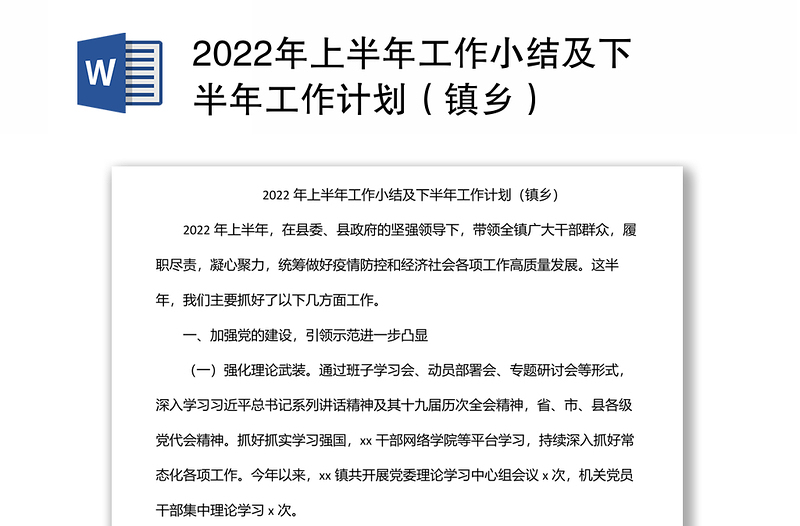 W

2022年上半年工作小结及下半年工作计划（镇乡）

2022 年上半年工作小结及下半年工作计划（镇乡）

2022 年上半年，在县委、县政府的坚强领导下，带领全镇广大干部群众，履职尽责，凝心聚力，统筹做好疫情防控和经济社会各项工作高质量发展。这半年，我们主要抓好了以下几方面工作。

一、加强党的建设，引领示范进一步凸显

（一）强化理论武装。通过班子学习会、动员部署会、专题研讨会等形式，深入学习习近平总书记系列讲话精神及其十九届历次全会精神，省、市、县各级党代会精神。抓好抓实学习强国，xx 干部网络学院等平台学习，持续深入抓好常态化各项工作。今年以来，xx 镇共开展党委理论学习中心组会议 x 次，机关党员干部集中理论学习 x 次。